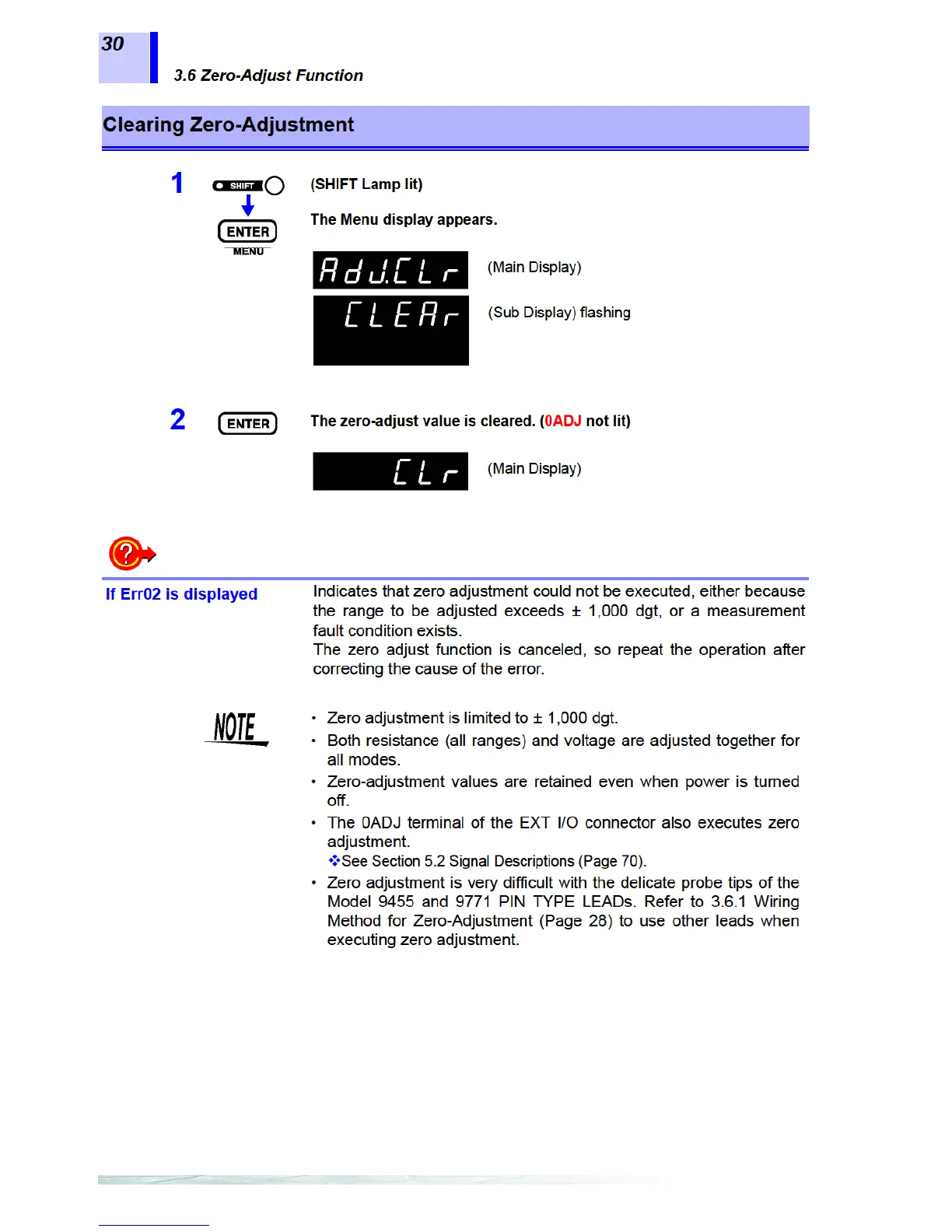 30

3.6 Zero-Adjust Function

Clearing Zero-Adjustment

1 SHIFT ENTER MENU

(SHIFT Lamp lit)

The Menu display appears.

AdJ.CLr (Main Display)

CLEAr (Sub Display) flashing

2 ENTER

The zero-adjust value is cleared. (0ADJ not lit)

CLr (Main Display)

If Err02 is displayed

Indicates that zero adjustment could not be executed, either because the range to be adjusted exceeds ± 1,000 dgt, or a measurement fault condition exists.
The zero adjust function is canceled, so repeat the operation after correcting the cause of the error.

NOTE

• Zero adjustment is limited to ± 1,000 dgt.
• Both resistance (all ranges) and voltage are adjusted together for all modes.
• Zero-adjustment values are retained even when power is turned off.
• The 0ADJ terminal of the EXT I/O connector also executes zero adjustment.
❖See Section 5.2 Signal Descriptions (Page 70).
• Zero adjustment is very difficult with the delicate probe tips of the Model 9455 and 9771 PIN TYPE LEADs. Refer to 3.6.1 Wiring Method for Zero-Adjustment (Page 28) to use other leads when executing zero adjustment.